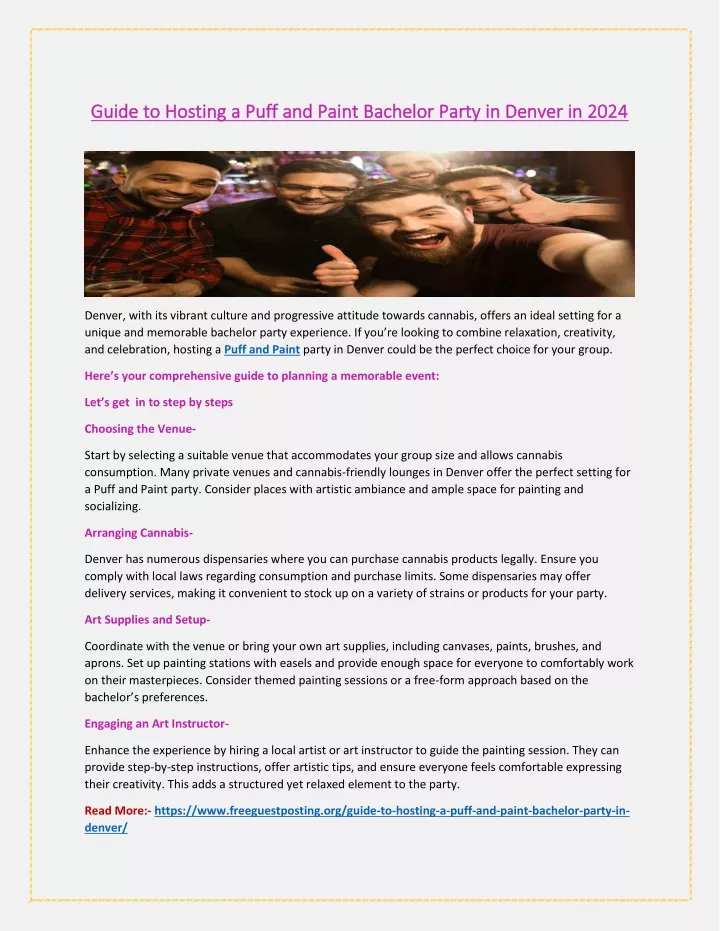 Guide to Hosting a Puff and Paint Bachelor Party in Denver in 2024

Denver, with its vibrant culture and progressive attitude towards cannabis, offers an ideal setting for a unique and memorable bachelor party experience. If you're looking to combine relaxation, creativity, and celebration, hosting a Puff and Paint party in Denver could be the perfect choice for your group.

Here's your comprehensive guide to planning a memorable event:

Let's get in to step by steps

Choosing the Venue-

Start by selecting a suitable venue that accommodates your group size and allows cannabis consumption. Many private venues and cannabis-friendly lounges in Denver offer the perfect setting for a Puff and Paint party. Consider places with artistic ambiance and ample space for painting and socializing.

Arranging Cannabis-

Denver has numerous dispensaries where you can purchase cannabis products legally. Ensure you comply with local laws regarding consumption and purchase limits. Some dispensaries may offer delivery services, making it convenient to stock up on a variety of strains or products for your party.

Art Supplies and Setup-

Coordinate with the venue or bring your own art supplies, including canvases, paints, brushes, and aprons. Set up painting stations with easels and provide enough space for everyone to comfortably work on their masterpieces. Consider themed painting sessions or a free-form approach based on the bachelor's preferences.

Engaging an Art Instructor-

Enhance the experience by hiring a local artist or art instructor to guide the painting session. They can provide step-by-step instructions, offer artistic tips, and ensure everyone feels comfortable expressing their creativity. This adds a structured yet relaxed element to the party.

Read More:- https://www.freeguestposting.org/guide-to-hosting-a-puff-and-paint-bachelor-party-in-denver/